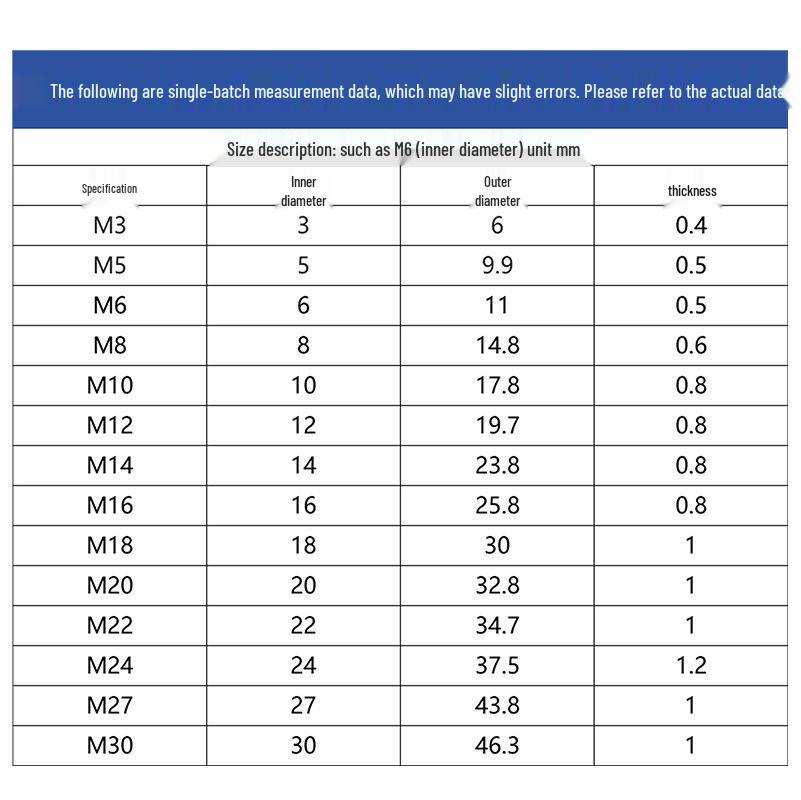 The following are single-batch measurement data, which may have slight errors. Please refer to the actual data

Size description: such as M6 (inner diameter) unit mm

| Specification | Inner diameter | Outer diameter | thickness |
|---|---|---|---|
| M3 | 3 | 6 | 0.4 |
| M5 | 5 | 9.9 | 0.5 |
| M6 | 6 | 11 | 0.5 |
| M8 | 8 | 14.8 | 0.6 |
| M10 | 10 | 17.8 | 0.8 |
| M12 | 12 | 19.7 | 0.8 |
| M14 | 14 | 23.8 | 0.8 |
| M16 | 16 | 25.8 | 0.8 |
| M18 | 18 | 30 | 1 |
| M20 | 20 | 32.8 | 1 |
| M22 | 22 | 34.7 | 1 |
| M24 | 24 | 37.5 | 1.2 |
| M27 | 27 | 43.8 | 1 |
| M30 | 30 | 46.3 | 1 |